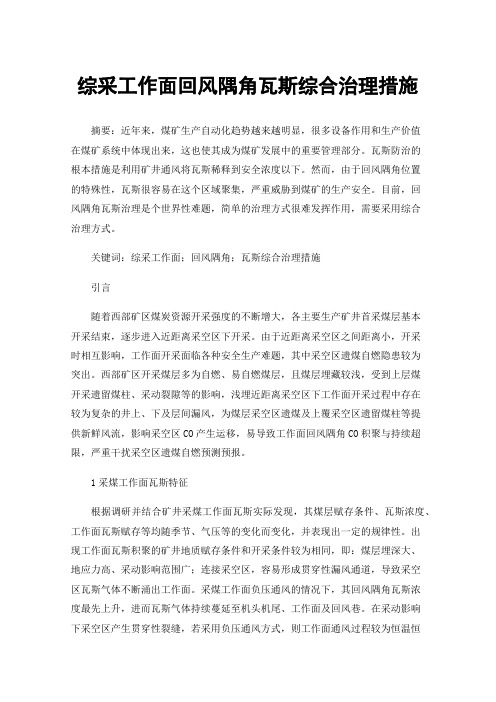 综采工作面回风隅角瓦斯综合治理措施

摘要：近年来，煤矿生产自动化趋势越来越明显，很多设备作用和生产价值在煤矿系统中体现出来，这也使其成为煤矿发展中的重要管理部分。瓦斯防治的根本措施是利用矿井通风将瓦斯稀释到安全浓度以下。然而，由于回风隅角位置的特殊性，瓦斯很容易在这个区域聚集，严重威胁到煤矿的生产安全。目前，回风隅角瓦斯治理是个世界性难题，简单的治理方式很难发挥作用，需要采用综合治理方式。

关键词：综采工作面；回风隅角；瓦斯综合治理措施

引言

随着西部矿区煤炭资源开采强度的不断增大，各主要生产矿井首采煤层基本开采结束，逐步进入近距离采空区下开采。由于近距离采空区之间距离小，开采时相互影响，工作面开采面临各种安全生产难题，其中采空区遗煤自燃隐患较为突出。西部矿区开采煤层多为自燃、易自燃煤层，且煤层埋藏较浅，受到上层煤开采遗留煤柱、采动裂隙等的影响，浅埋近距离采空区下工作面开采过程中存在较为复杂的井上、下及层间漏风，为煤层采空区遗煤及上覆采空区遗留煤柱等提供新鲜风流，影响采空区 CO 产生运移，易导致工作面回风隅角 CO 积聚与持续超限，严重干扰采空区遗煤自燃预测预报。

1 采煤工作面瓦斯特征

根据调研并结合矿井采煤工作面瓦斯实际发现，其煤层赋存条件、瓦斯浓度、工作面瓦斯赋存等均随季节、气压等的变化而变化，并表现出一定的规律性。出现工作面瓦斯积聚的矿井地质赋存条件和开采条件较为相同，即：煤层埋深大、地应力高、采动影响范围广；连接采空区，容易形成贯穿性漏风通道，导致采空区瓦斯气体不断涌出工作面。采煤工作面负压通风的情况下，其回风隅角瓦斯浓度最先上升，进而瓦斯气体持续蔓延至机头机尾、工作面及回风巷。在采动影响下采空区产生贯穿性裂缝，若采用负压通风方式，则工作面通风过程较为恒温恒